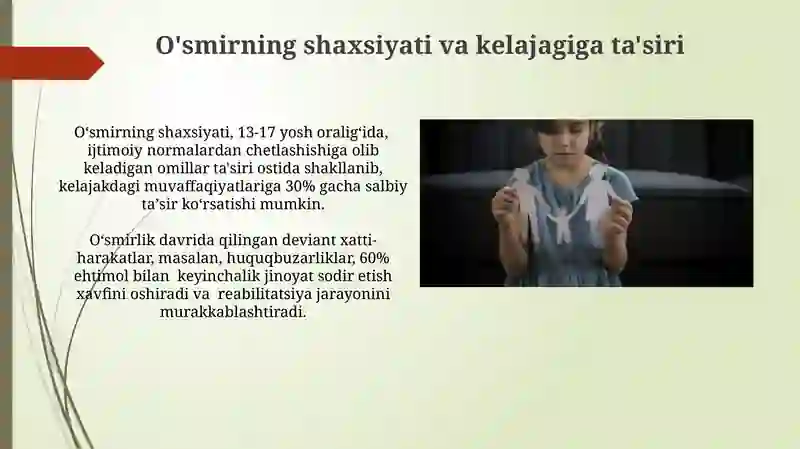 O'smirning shaxsiyati va kelajagiga ta'siri

O‘smirning shaxsiyati, 13-17 yosh oralig‘ida, ijtimoiy normalardan chetlashishiga olib keladigan omillar ta'siri ostida shakllanib, kelajakdagi muvaffaqiyatlariga 30% gacha salbiy ta’sir ko‘rsatishi mumkin.

O‘smirlik davrida qilingan deviant xatti-harakatlar, masalan, huquqbuzarliklar, 60% ehtimol bilan keyinchalik jinoyat sodir etish xavfini oshiradi va reabilitatsiya jarayonini murakkablashtiradi.